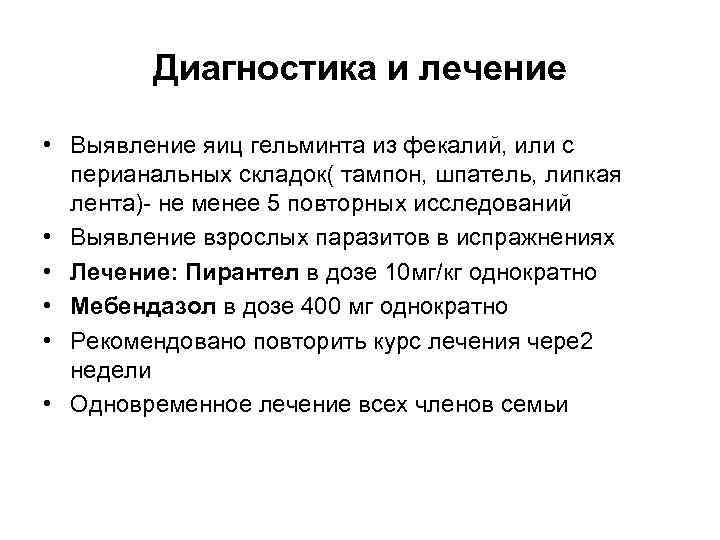 Диагностика и лечение

• Выявление яиц гельминта из фекалий, или с перианальных складок( тампон, шпатель, липкая лента)- не менее 5 повторных исследований
• Выявление взрослых паразитов в испражнениях
• Лечение: Пирантел в дозе 10мг/кг однократно
• Мебендазол в дозе 400 мг однократно
• Рекомендовано повторить курс лечения чере2 недели
• Одновременное лечение всех членов семьи